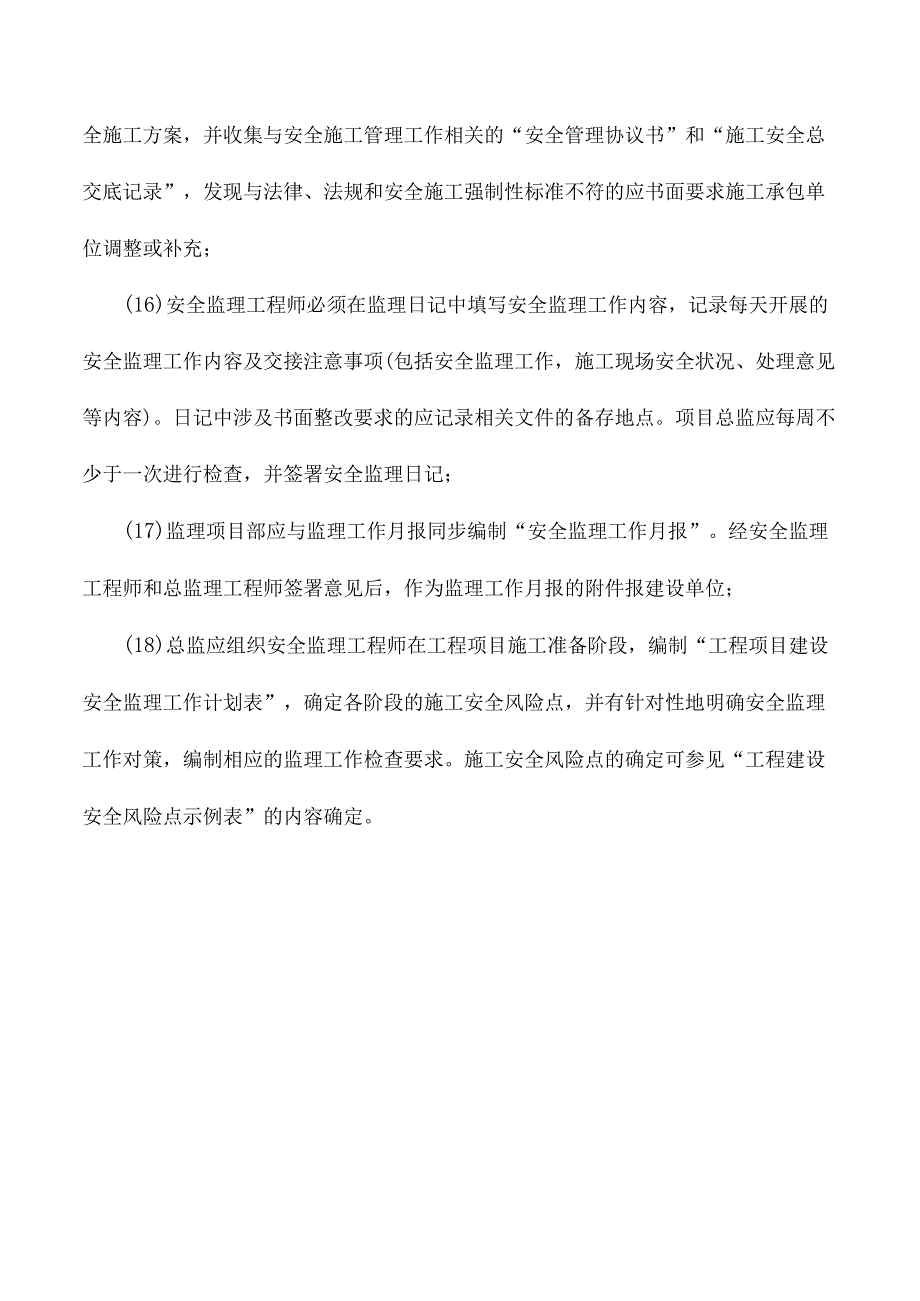 全施工方案，并收集与安全施工管理工作相关的“安全管理协议书”和“施工安全总交底记录”，发现与法律、法规和安全施工强制性标准不符的应书面要求施工承包单位调整或补充；

(16)安全监理工程师必须在监理日记中填写安全监理工作内容，记录每天开展的安全监理工作内容及交接注意事项(包括安全监理工作，施工现场安全状况、处理意见等内容)。日记中涉及书面整改要求的应记录相关文件的备存地点。项目总监应每周不少于一次进行检查，并签署安全监理日记；

(17)监理项目部应与监理工作月报同步编制“安全监理工作月报”。经安全监理工程师和总监理工程师签署意见后，作为监理工作月报的附件报建设单位；

(18)总监应组织安全监理工程师在工程项目施工准备阶段，编制“工程项目建设安全监理工作计划表”，确定各阶段的施工安全风险点，并有针对性地明确安全监理工作对策，编制相应的监理工作检查要求。施工安全风险点的确定可参见“工程建设安全风险点示例表”的内容确定。